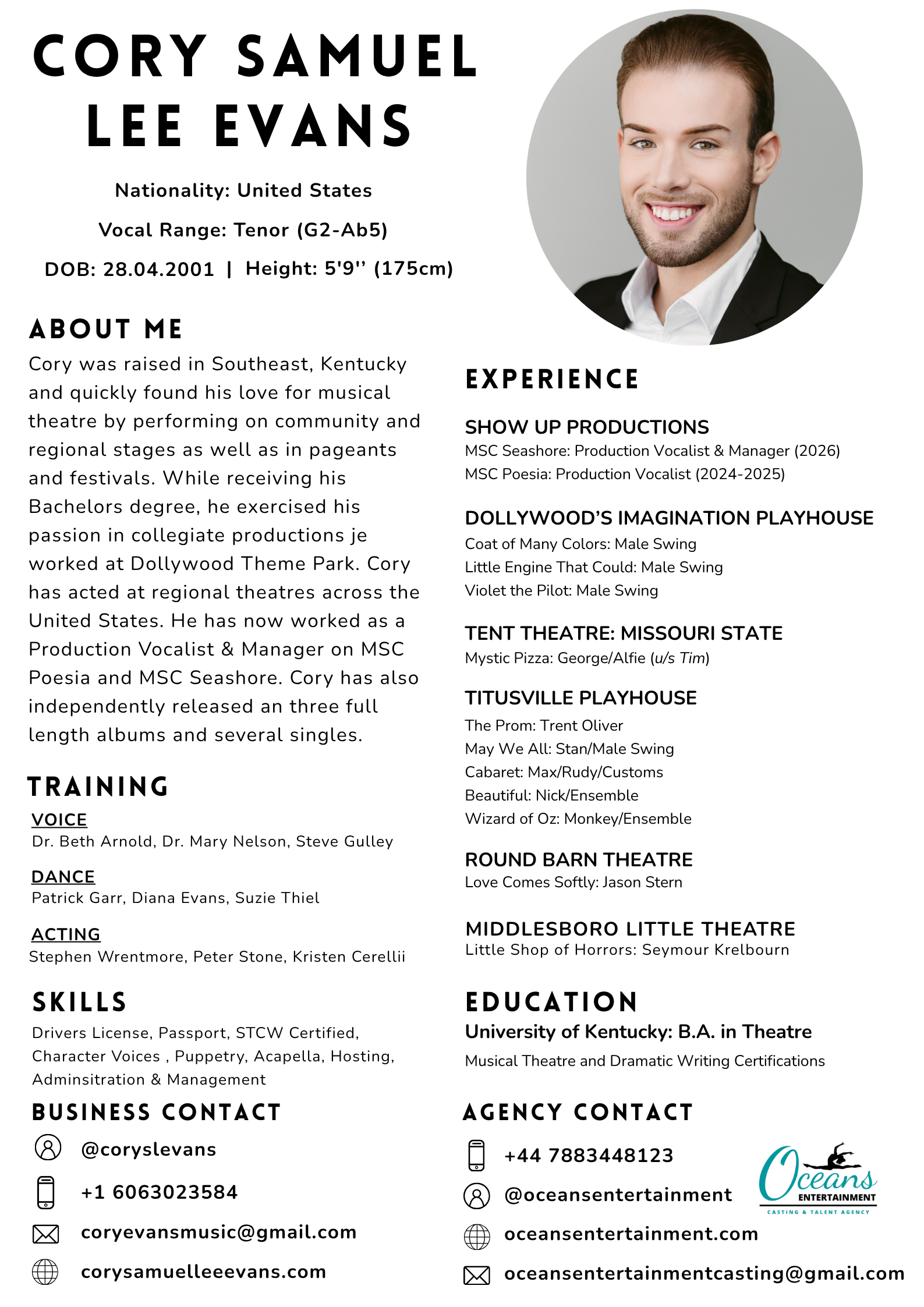 CORY SAMUEL LEE EVANS

Nationality: United States

Vocal Range: Tenor (G2-Ab5)

DOB: 28.04.2001 | Height: 5'9'' (175cm)

ABOUT ME

Cory was raised in Southeast, Kentucky and quickly found his love for musical theatre by performing on community and regional stages as well as in pageants and festivals. While receiving his Bachelors degree, he exercised his passion in collegiate productions je worked at Dollywood Theme Park. Cory has acted at regional theatres across the United States. He has now worked as a Production Vocalist & Manager on MSC Poesia and MSC Seashore. Cory has also independently released an three full length albums and several singles.

TRAINING

VOICE
Dr. Beth Arnold, Dr. Mary Nelson, Steve Gulley

DANCE
Patrick Garr, Diana Evans, Suzie Thiel

ACTING
Stephen Wrentmore, Peter Stone, Kristen Cerellii

SKILLS

Drivers License, Passport, STCW Certified, Character Voices , Puppetry, Acapella, Hosting, Adminsitration & Management

BUSINESS CONTACT

@coryslevans

+1 6063023584

coryevansmusic@gmail.com

corysamuelleeevans.com

EXPERIENCE

SHOW UP PRODUCTIONS
MSC Seashore: Production Vocalist & Manager (2026)
MSC Poesia: Production Vocalist (2024-2025)

DOLLYWOOD'S IMAGINATION PLAYHOUSE
Coat of Many Colors: Male Swing
Little Engine That Could: Male Swing
Violet the Pilot: Male Swing

TENT THEATRE: MISSOURI STATE
Mystic Pizza: George/Alfie (u/s Tim)

TITUSVILLE PLAYHOUSE
The Prom: Trent Oliver
May We All: Stan/Male Swing
Cabaret: Max/Rudy/Customs
Beautiful: Nick/Ensemble
Wizard of Oz: Monkey/Ensemble

ROUND BARN THEATRE
Love Comes Softly: Jason Stern

MIDDLESBORO LITTLE THEATRE
Little Shop of Horrors: Seymour Krelbourn

EDUCATION
University of Kentucky: B.A. in Theatre
Musical Theatre and Dramatic Writing Certifications

AGENCY CONTACT

+44 7883448123

@oceansentertainment

oceansentertainment.com

oceansentertainmentcasting@gmail.com

Oceans ENTERTAINMENT CASTING & TALENT AGENCY